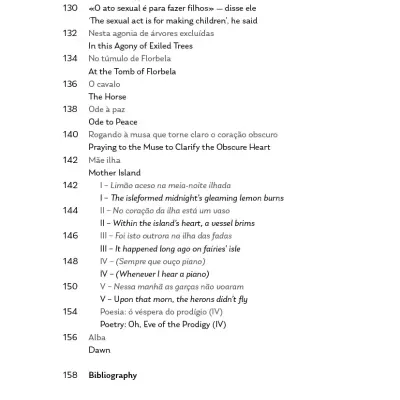 130 «O ato sexual é para fazer filhos» — disse ele
'The sexual act is for making children', he said
132 Nesta agonia de árvores excluídas
In this Agony of Exiled Trees
134 No túmulo de Florbela
At the Tomb of Florbela
136 O cavalo
The Horse
138 Ode à paz
Ode to Peace
140 Rogando à musa que torne claro o coração obscuro
Praying to the Muse to Clarify the Obscure Heart
142 Mãe ilha
Mother Island
142 I – Limão aceso na meia-noite ilhada
I – The isleformed midnight's gleaming lemon burns
144 II – No coração da ilha está um vaso
II – Within the island's heart, a vessel brims
146 III – Foi isto outrora na ilha das fadas
III – It happened long ago on fairies' isle
148 IV – (Sempre que ouço piano)
IV – (Whenever I hear a piano)
150 V – Nessa manhã as garças não voaram
V – Upon that morn, the herons didn't fly
154 Poesia: ó véspera do prodígio (IV)
Poetry: Oh, Eve of the Prodigy (IV)
156 Alba
Dawn

158 Bibliography